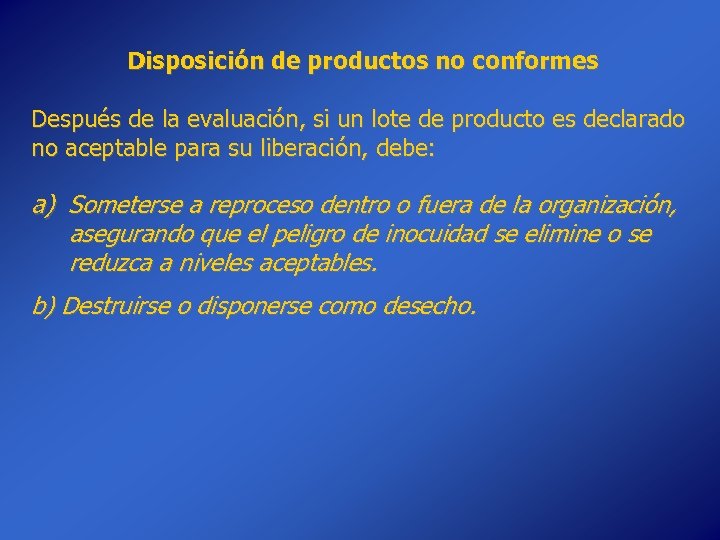 Disposición de productos no conformes

Después de la evaluación, si un lote de producto es declarado no aceptable para su liberación, debe:

a) Someterse a reproceso dentro o fuera de la organización, asegurando que el peligro de inocuidad se elimine o se reduzca a niveles aceptables.

b) Destruirse o disponerse como desecho.